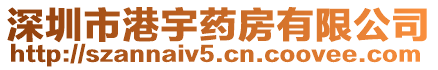 深圳市港宇药房有限公司
http://szannaiv5.cn.coovee.com